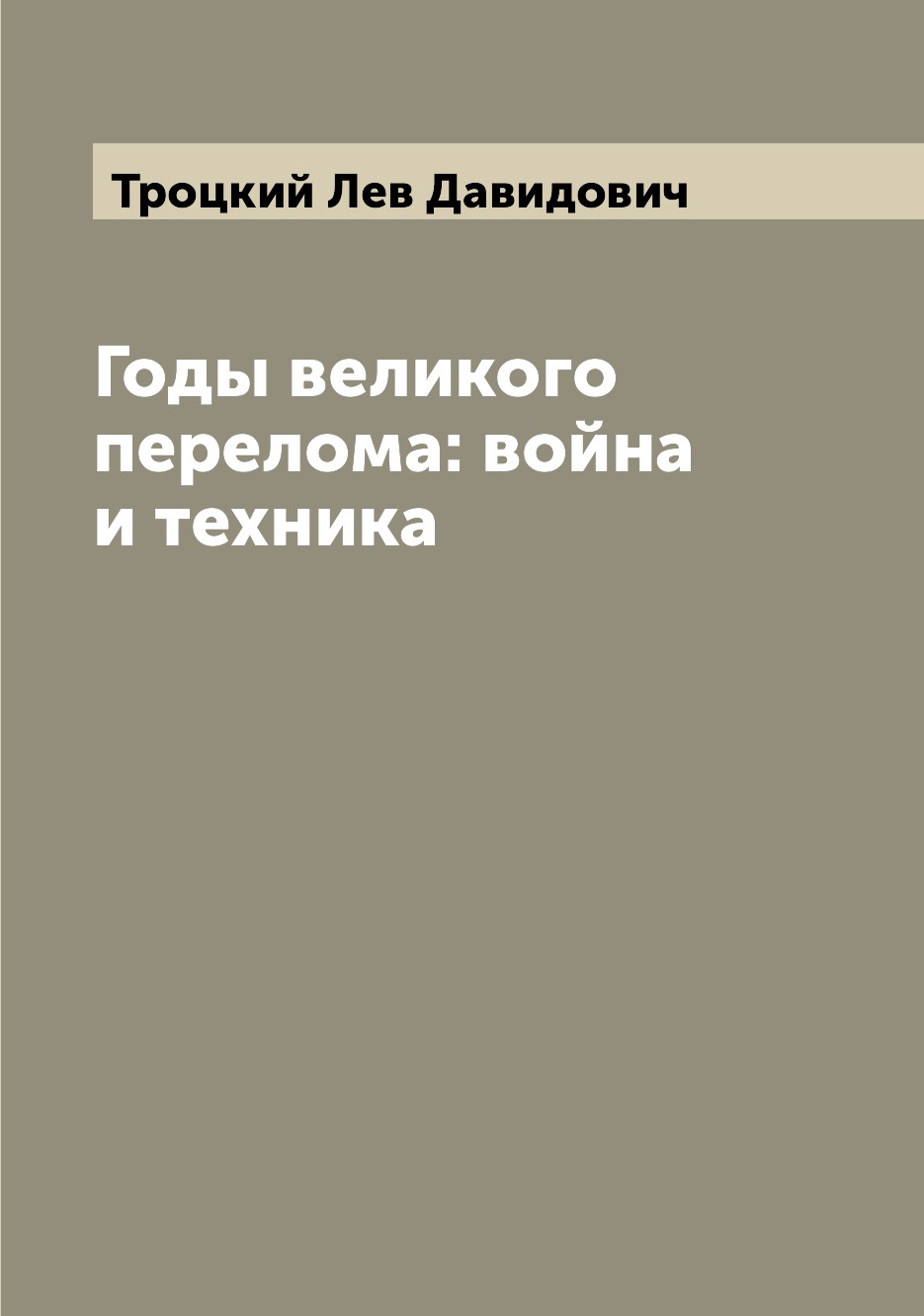 Троцкий Лев Давидович

Годы великого перелома: война и техника